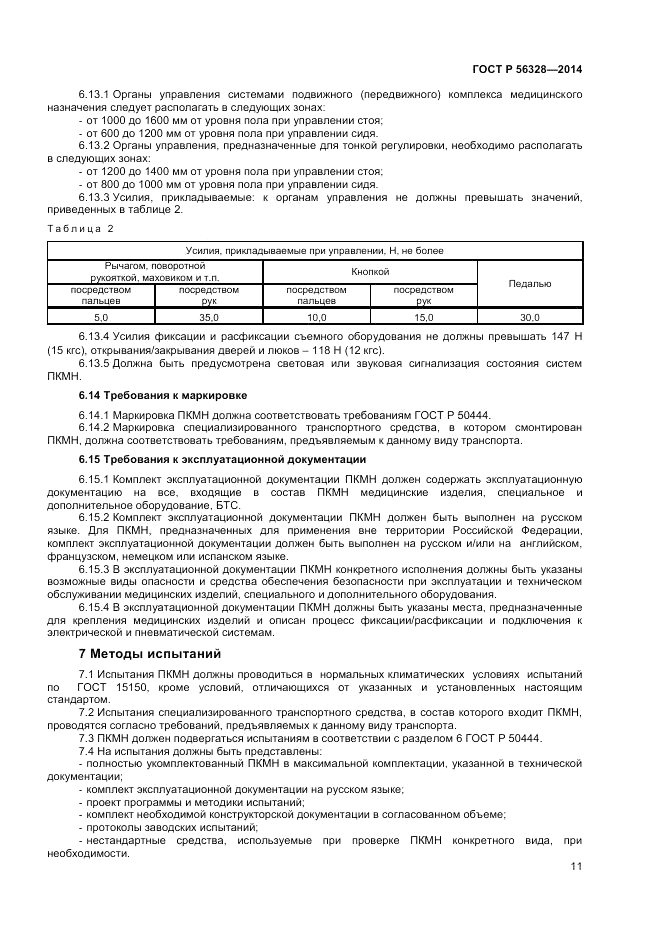 ГОСТ Р 56328—2014

6.13.1 Органы управления системами подвижного (передвижного) комплекса медицинского назначения следует располагать в следующих зонах:
- от 1000 до 1600 мм от уровня пола при управлении стоя;
- от 600 до 1200 мм от уровня пола при управлении сидя.
6.13.2 Органы управления, предназначенные для тонкой регулировки, необходимо располагать в следующих зонах:
- от 1200 до 1400 мм от уровня пола при управлении стоя;
- от 800 до 1000 мм от уровня пола при управлении сидя.
6.13.3 Усилия, прикладываемые: к органам управления не должны превышать значений, приведенных в таблице 2.

Таблица 2

| Усилия, прикладываемые при управлении, Н, не более | | | | |
|---|---|---|---|---|
| Рычагом, поворотной рукояткой, маховиком и т.п. | | Кнопкой | | Педалью |
| посредством пальцев | посредством рук | посредством пальцев | посредством рук | |
| 5,0 | 35,0 | 10,0 | 15,0 | 30,0 |

6.13.4 Усилия фиксации и расфиксации съемного оборудования не должны превышать 147 Н (15 кгс), открывания/закрывания дверей и люков – 118 Н (12 кгс).
6.13.5 Должна быть предусмотрена световая или звуковая сигнализация состояния систем ПКМН.

6.14 Требования к маркировке

6.14.1 Маркировка ПКМН должна соответствовать требованиям ГОСТ Р 50444.
6.14.2 Маркировка специализированного транспортного средства, в котором смонтирован ПКМН, должна соответствовать требованиям, предъявляемым к данному виду транспорта.

6.15 Требования к эксплуатационной документации

6.15.1 Комплект эксплуатационной документации ПКМН должен содержать эксплуатационную документацию на все, входящие в состав ПКМН медицинские изделия, специальное и дополнительное оборудование, БТС.
6.15.2 Комплект эксплуатационной документации ПКМН должен быть выполнен на русском языке. Для ПКМН, предназначенных для применения вне территории Российской Федерации, комплект эксплуатационной документации должен быть выполнен на русском и/или на английском, французском, немецком или испанском языке.
6.15.3 В эксплуатационной документации ПКМН конкретного исполнения должны быть указаны возможные виды опасности и средства обеспечения безопасности при эксплуатации и техническом обслуживании медицинских изделий, специального и дополнительного оборудования.
6.15.4 В эксплуатационной документации ПКМН должны быть указаны места, предназначенные для крепления медицинских изделий и описан процесс фиксации/расфиксации и подключения к электрической и пневматической системам.

7 Методы испытаний

7.1 Испытания ПКМН должны проводиться в нормальных климатических условиях испытаний по ГОСТ 15150, кроме условий, отличающихся от указанных и установленных настоящим стандартом.
7.2 Испытания специализированного транспортного средства, в состав которого входит ПКМН, проводятся согласно требований, предъявляемых к данному виду транспорта.
7.3 ПКМН должен подвергаться испытаниям в соответствии с разделом 6 ГОСТ Р 50444.
7.4 На испытания должны быть представлены:
- полностью укомплектованный ПКМН в максимальной комплектации, указанной в технической документации;
- комплект эксплуатационной документации на русском языке;
- проект программы и методики испытаний;
- комплект необходимой конструкторской документации в согласованном объеме;
- протоколы заводских испытаний;
- нестандартные средства, используемые при проверке ПКМН конкретного вида, при необходимости.

11